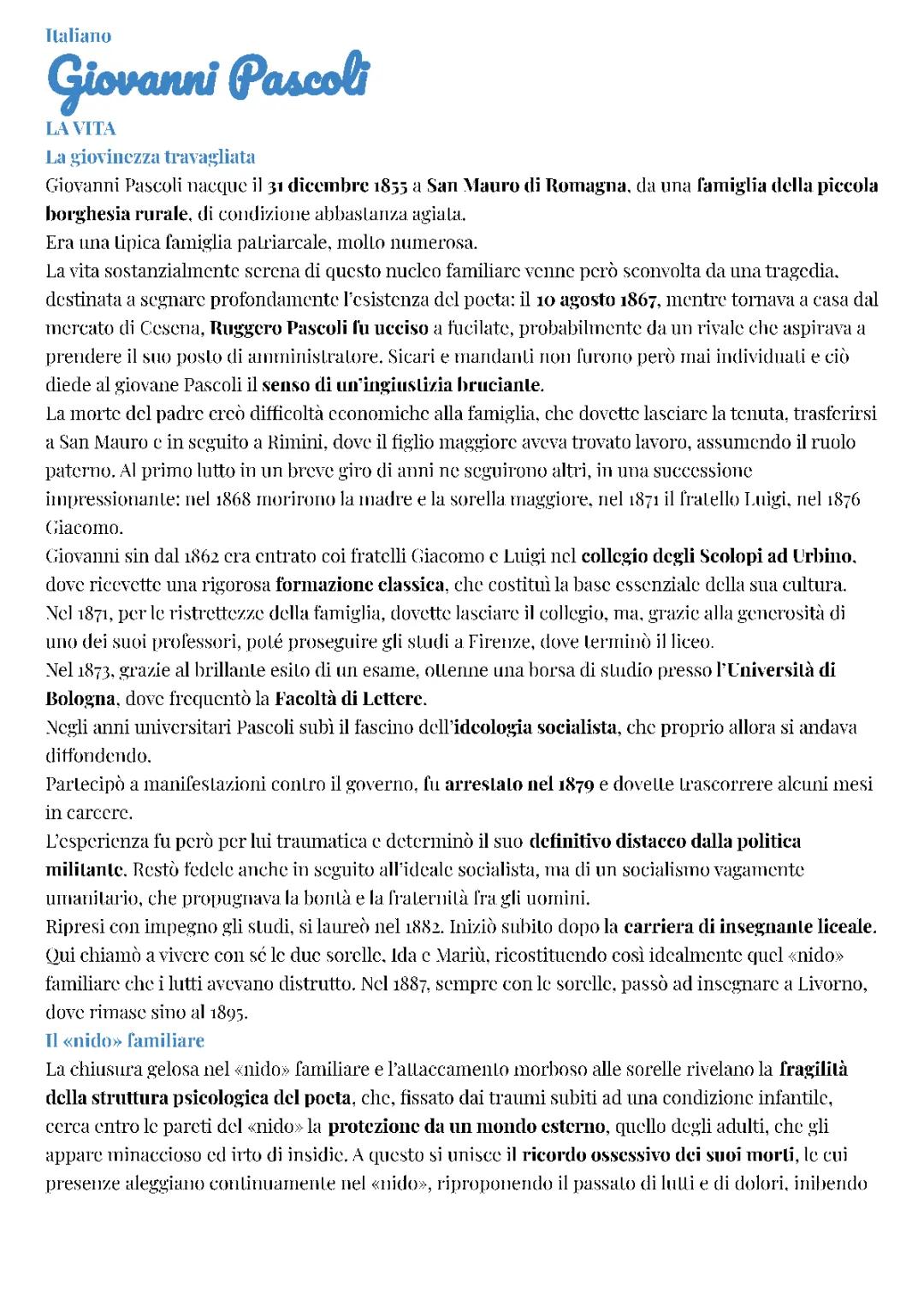 Italiano

Giovanni Pascoli

LA VITA

La giovinezza travagliata

Giovanni Pascoli nacque il 31 dicembre 1855 a San Mauro di Romagna, da una famiglia della piccola borghesia rurale, di condizione abbastanza agiata.
Era una tipica famiglia patriarcale, molto numerosa.
La vita sostanzialmente serena di questo nucleo familiare venne però sconvolta da una tragedia, destinata a segnare profondamente l'esistenza del poeta: il 10 agosto 1867, mentre tornava a casa dal mercato di Cesena, Ruggero Pascoli fu ucciso a fucilate, probabilmente da un rivale che aspirava a prendere il suo posto di amministratore. Sicari e mandanti non furono però mai individuati e ciò diede al giovane Pascoli il senso di un'ingiustizia bruciante.
La morte del padre creò difficoltà economiche alla famiglia, che dovette lasciare la tenuta, trasferirsi a San Mauro e in seguito a Rimini, dove il figlio maggiore aveva trovato lavoro, assumendo il ruolo paterno. Al primo lutto in un breve giro di anni ne seguirono altri, in una successione impressionante: nel 1868 morirono la madre e la sorella maggiore, nel 1871 il fratello Luigi, nel 1876 Giacomo.
Giovanni sin dal 1862 era entrato coi fratelli Giacomo e Luigi nel collegio degli Scolopi ad Urbino, dove ricevette una rigorosa formazione classica, che costituì la base essenziale della sua cultura.
Nel 1871, per le ristrettezze della famiglia, dovette lasciare il collegio, ma, grazie alla generosità di uno dei suoi professori, poté proseguire gli studi a Firenze, dove terminò il liceo.
Nel 1873, grazie al brillante esito di un esame, ottenne una borsa di studio presso l'Università di Bologna, dove frequentò la Facoltà di Lettere.
Negli anni universitari Pascoli subì il fascino dell'ideologia socialista, che proprio allora si andava diffondendo.
Partecipò a manifestazioni contro il governo, fu arrestato nel 1879 e dovette trascorrere alcuni mesi in carcere.
L'esperienza fu però per lui traumatica e determinò il suo definitivo distacco dalla politica militante. Restò fedele anche in seguito all'ideale socialista, ma di un socialismo vagamente umanitario, che propugnava la bontà e la fraternità fra gli uomini.
Ripresi con impegno gli studi, si laureò nel 1882. Iniziò subito dopo la carriera di insegnante liceale. Qui chiamò a vivere con sé le due sorelle, Ida e Mariù, ricostituendo così idealmente quel «nido» familiare che i lutti avevano distrutto. Nel 1887, sempre con le sorelle, passò ad insegnare a Livorno, dove rimase sino al 1895.

Il «nido» familiare

La chiusura gelosa nel «nido» familiare e l'attaccamento morboso alle sorelle rivelano la fragilità della struttura psicologica del poeta, che, fissato dai traumi subiti ad una condizione infantile, cerca entro le pareti del «nido» la protezione da un mondo esterno, quello degli adulti, che gli appare minaccioso ed irto di insidie. A questo si unisce il ricordo ossessivo dei suoi morti, le cui presenze aleggiano continuamente nel «nido», riproponendo il passato di lutti e di dolori, inibendo